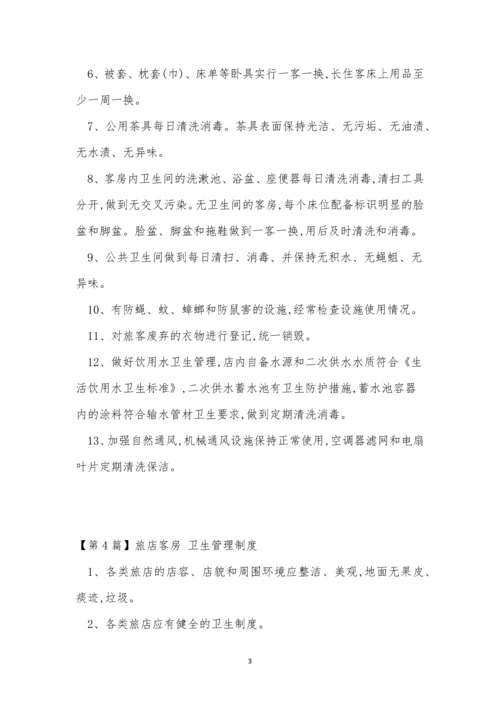 6、被套、枕套(巾)、床单等卧具实行一客一换,长住客床上用品至少一周一换。

7、公用茶具每日清洗消毒。茶具表面保持光洁、无污垢、无油渍、无水渍、无异味。

8、客房内卫生间的洗漱池、浴盆、座便器每日清洗消毒,清扫工具分开,做到无交叉污染。无卫生间的客房,每个床位配备标识明显的脸盆和脚盆。脸盆、脚盆和拖鞋做到一客一换,用后及时清洗和消毒。

9、公共卫生间做到每日清扫、消毒、并保持无积水、无蝇蛆、无异味。

10、有防蝇、蚊、蟑螂和防鼠害的设施,经常检查设施使用情况。

11、对旅客废弃的衣物进行登记,统一销毁。

12、做好饮用水卫生管理,店内自备水源和二次供水水质符合《生活饮用水卫生标准》,二次供水蓄水池有卫生防护措施,蓄水池容器内的涂料符合输水管材卫生要求,做到定期清洗消毒。

13、加强自然通风,机械通风设施保持正常使用,空调器滤网和电扇叶片定期清洗保洁。

【第4篇】旅店客房 卫生管理制度

1、各类旅店的店容、店貌和周围环境应整洁、美观,地面无果皮、痰迹,垃圾。

2、各类旅店应有健全的卫生制度。

3